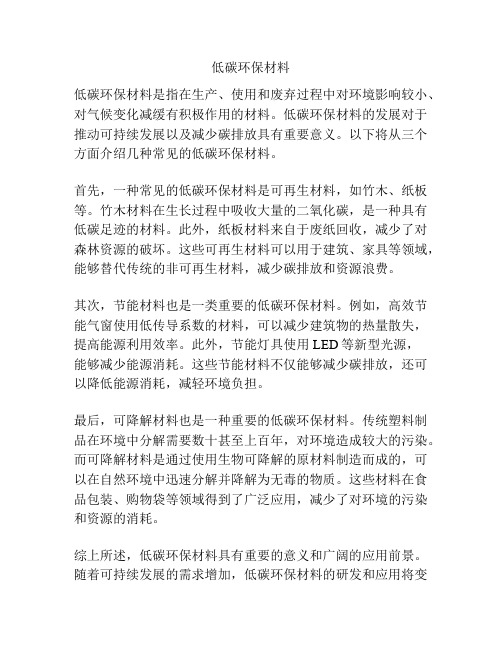 低碳环保材料

低碳环保材料是指在生产、使用和废弃过程中对环境影响较小、对气候变化减缓有积极作用的材料。低碳环保材料的发展对于推动可持续发展以及减少碳排放具有重要意义。以下将从三个方面介绍几种常见的低碳环保材料。

首先，一种常见的低碳环保材料是可再生材料，如竹木、纸板等。竹木材料在生长过程中吸收大量的二氧化碳，是一种具有低碳足迹的材料。此外，纸板材料来自于废纸回收，减少了对森林资源的破坏。这些可再生材料可以用于建筑、家具等领域，能够替代传统的非可再生材料，减少碳排放和资源浪费。

其次，节能材料也是一类重要的低碳环保材料。例如，高效节能气窗使用低传导系数的材料，可以减少建筑物的热量散失，提高能源利用效率。此外，节能灯具使用 LED 等新型光源，能够减少能源消耗。这些节能材料不仅能够减少碳排放，还可以降低能源消耗，减轻环境负担。

最后，可降解材料也是一种重要的低碳环保材料。传统塑料制品在环境中分解需要数十甚至上百年，对环境造成较大的污染。而可降解材料是通过使用生物可降解的原材料制造而成的，可以在自然环境中迅速分解并降解为无毒的物质。这些材料在食品包装、购物袋等领域得到了广泛应用，减少了对环境的污染和资源的消耗。

综上所述，低碳环保材料具有重要的意义和广阔的应用前景。随着可持续发展的需求增加，低碳环保材料的研发和应用将变